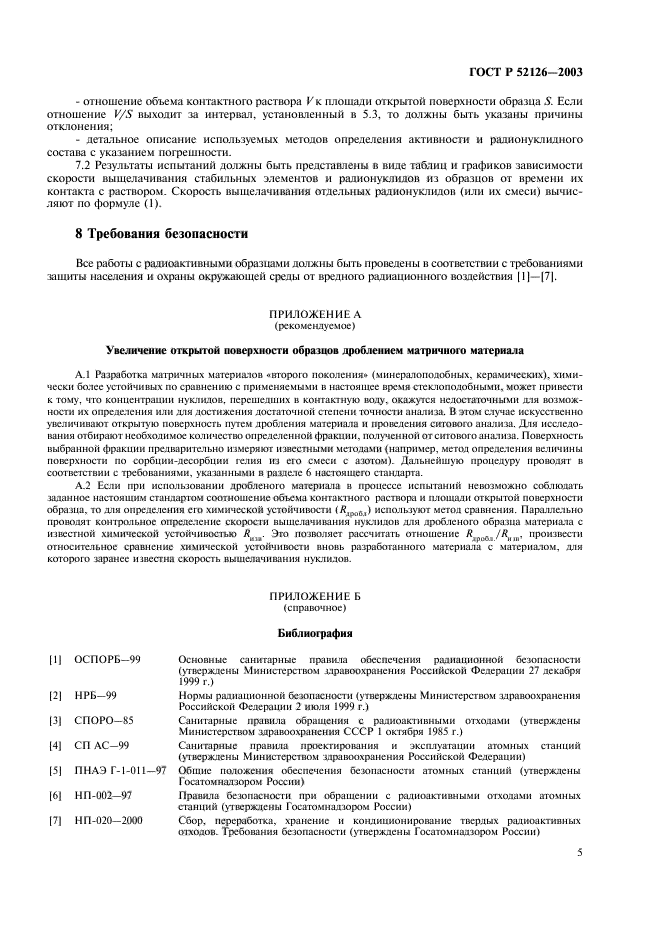 ГОСТ Р 52126—2003

- отношение объема контактного раствора $V$ к площади открытой поверхности образца $S$. Если отношение $V/S$ выходит за интервал, установленный в 5.3, то должны быть указаны причины отклонения;

- детальное описание используемых методов определения активности и радионуклидного состава с указанием погрешности.

7.2 Результаты испытаний должны быть представлены в виде таблиц и графиков зависимости скорости выщелачивания стабильных элементов и радионуклидов из образцов от времени их контакта с раствором. Скорость выщелачивания отдельных радионуклидов (или их смеси) вычисляют по формуле (1).

8 Требования безопасности

Все работы с радиоактивными образцами должны быть проведены в соответствии с требованиями защиты населения и охраны окружающей среды от вредного радиационного воздействия [1]—[7].

ПРИЛОЖЕНИЕ А
(рекомендуемое)

Увеличение открытой поверхности образцов дроблением матричного материала

А.1 Разработка матричных материалов «второго поколения» (минералоподобных, керамических), химически более устойчивых по сравнению с применяемыми в настоящее время стеклоподобными, может привести к тому, что концентрации нуклидов, перешедших в контактную воду, окажутся недостаточными для возможности их определения или для достижения достаточной степени точности анализа. В этом случае искусственно увеличивают открытую поверхность путем дробления материала и проведения ситового анализа. Для исследования отбирают необходимое количество определенной фракции, полученной от ситового анализа. Поверхность выбранной фракции предварительно измеряют известными методами (например, метод определения величины поверхности по сорбции-десорбции гелия из его смеси с азотом). Дальнейшую процедуру проводят в соответствии с требованиями, указанными в разделе 6 настоящего стандарта.

А.2 Если при использовании дробленого материала в процессе испытаний невозможно соблюдать заданное настоящим стандартом соотношение объема контактного раствора и площади открытой поверхности образца, то для определения его химической устойчивости ($R_{дробл}$) используют метод сравнения. Параллельно проводят контрольное определение скорости выщелачивания нуклидов для дробленого образца материала с известной химической устойчивостью $R_{изв}$. Это позволяет рассчитать отношение $R_{дробл}/R_{изв}$, произвести относительное сравнение химической устойчивости вновь разработанного материала с материалом, для которого заранее известна скорость выщелачивания нуклидов.

ПРИЛОЖЕНИЕ Б
(справочное)

Библиография

[1] ОСПОРБ—99 Основные санитарные правила обеспечения радиационной безопасности (утверждены Министерством здравоохранения Российской Федерации 27 декабря 1999 г.)

[2] НРБ—99 Нормы радиационной безопасности (утверждены Министерством здравоохранения Российской Федерации 2 июля 1999 г.)

[3] СПОРО—85 Санитарные правила обращения с радиоактивными отходами (утверждены Министерством здравоохранения СССР 1 октября 1985 г.)

[4] СП АС—99 Санитарные правила проектирования и эксплуатации атомных станций (утверждены Министерством здравоохранения Российской Федерации)

[5] ПНАЭ Г-1-011—97 Общие положения обеспечения безопасности атомных станций (утверждены Госатомнадзором России)

[6] НП-002—97 Правила безопасности при обращении с радиоактивными отходами атомных станций (утверждены Госатомнадзором России)

[7] НП-020—2000 Сбор, переработка, хранение и кондиционирование твердых радиоактивных отходов. Требования безопасности (утверждены Госатомнадзором России)

5